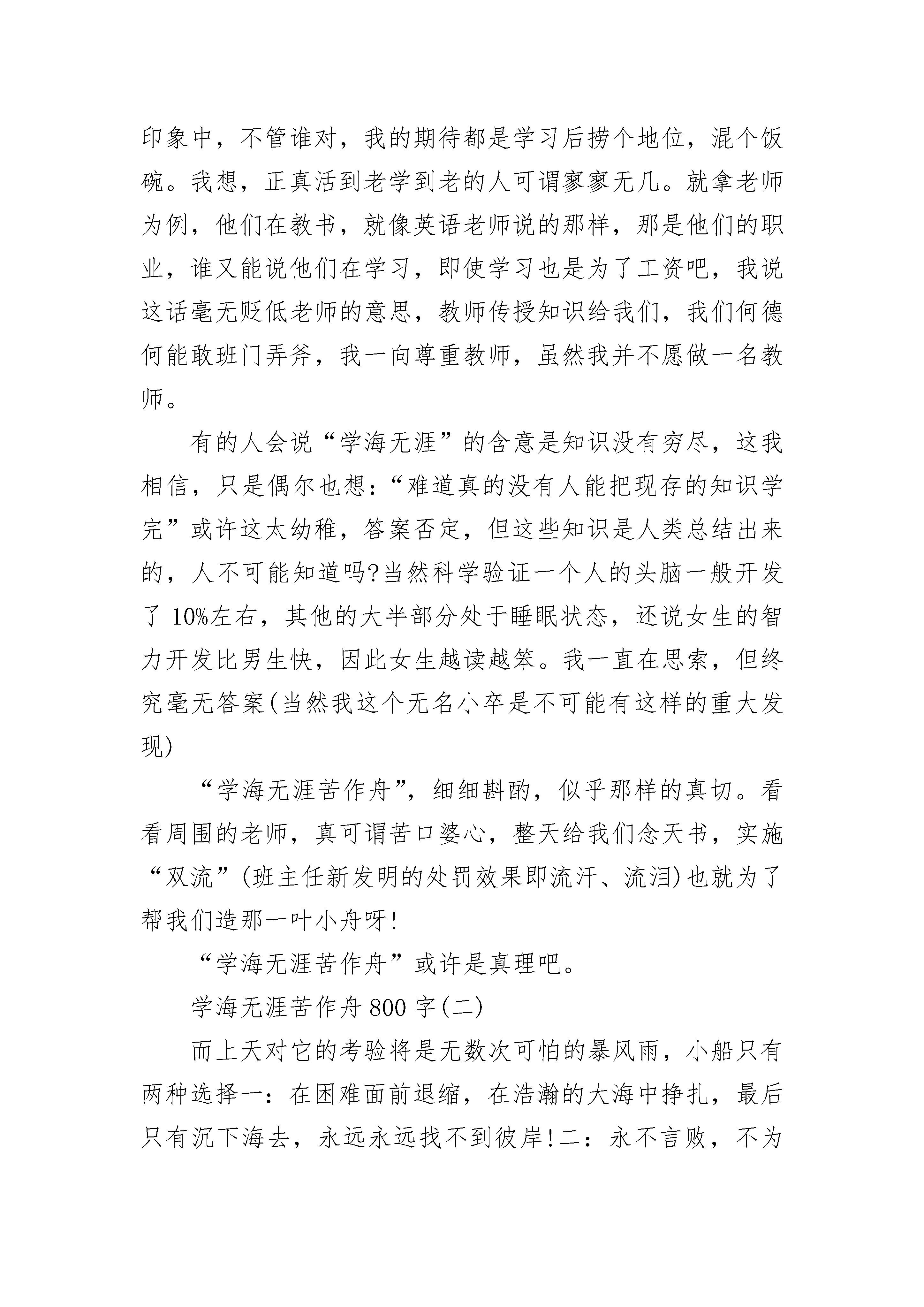 印象中，不管谁对，我的期待都是学习后捞个地位，混个饭碗。我想，正真活到老学到老的人可谓寥寥无几。就拿老师为例，他们在教书，就像英语老师说的那样，那是他们的职业，谁又能说他们在学习，即使学习也是为了工资吧，我说这话毫无贬低老师的意思，教师传授知识给我们，我们何德何能敢班门弄斧，我一向尊重教师，虽然我并不愿做一名教师。

有的人会说“学海无涯”的含意是知识没有穷尽，这我相信，只是偶尔也想：“难道真的没有人能把现存的知识学完”或许这太幼稚，答案否定，但这些知识是人类总结出来的，人不可能知道吗?当然科学验证一个人的头脑一般开发了 10%左右，其他的大半部分处于睡眠状态，还说女生的智力开发比男生快，因此女生越读越笨。我一直在思索，但终究毫无答案(当然我这个无名小卒是不可能有这样的重大发现)

“学海无涯苦作舟”，细细斟酌，似乎那样的真切。看看周围的老师，真可谓苦口婆心，整天给我们念天书，实施“双流”(班主任新发明的处罚效果即流汗、流泪)也就为了帮我们造那一叶小舟呀!

“学海无涯苦作舟”或许是真理吧。

学海无涯苦作舟 800 字(二)

而上天对它的考验将是无数次可怕的暴风雨，小船只有两种选择一：在困难面前退缩，在浩瀚的大海中挣扎，最后只有沉下海去，永远永远找不到彼岸!二：永不言败，不为